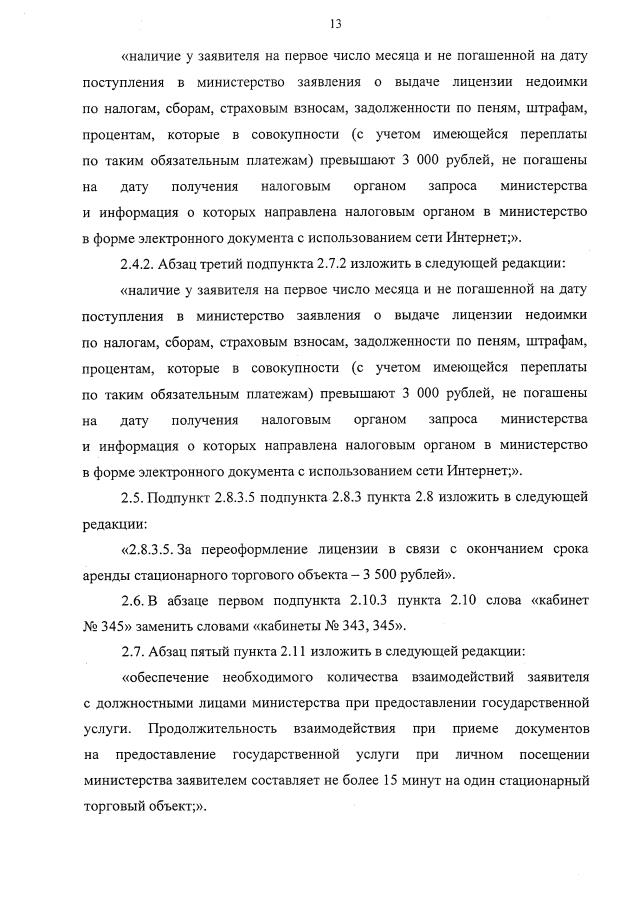 13

«наличие у заявителя на первое число месяца и не погашенной на дату поступления в министерство заявления о выдаче лицензии недоимки по налогам, сборам, страховым взносам, задолженности по пеням, штрафам, процентам, которые в совокупности (с учетом имеющейся переплаты по таким обязательным платежам) превышают 3 000 рублей, не погашены на дату получения налоговым органом запроса министерства и информация о которых направлена налоговым органом в министерство в форме электронного документа с использованием сети Интернет;».

2.4.2. Абзац третий подпункта 2.7.2 изложить в следующей редакции:

«наличие у заявителя на первое число месяца и не погашенной на дату поступления в министерство заявления о выдаче лицензии недоимки по налогам, сборам, страховым взносам, задолженности по пеням, штрафам, процентам, которые в совокупности (с учетом имеющейся переплаты по таким обязательным платежам) превышают 3 000 рублей, не погашены на дату получения налоговым органом запроса министерства и информация о которых направлена налоговым органом в министерство в форме электронного документа с использованием сети Интернет;».

2.5. Подпункт 2.8.3.5 подпункта 2.8.3 пункта 2.8 изложить в следующей редакции:

«2.8.3.5. За переоформление лицензии в связи с окончанием срока аренды стационарного торгового объекта – 3 500 рублей».

2.6. В абзаце первом подпункта 2.10.3 пункта 2.10 слова «кабинет № 345» заменить словами «кабинеты № 343, 345».

2.7. Абзац пятый пункта 2.11 изложить в следующей редакции:

«обеспечение необходимого количества взаимодействий заявителя с должностными лицами министерства при предоставлении государственной услуги. Продолжительность взаимодействия при приеме документов на предоставление государственной услуги при личном посещении министерства заявителем составляет не более 15 минут на один стационарный торговый объект;».